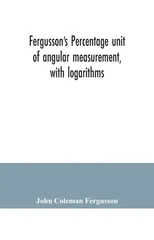 Fergusson's Percentage unit of angular measurement, with logarithms

John Coleman Fergusson